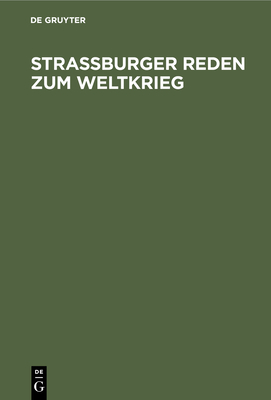 DE GRUYTER

STRASSBURGER REDEN ZUM WELTKRIEG

DE
G